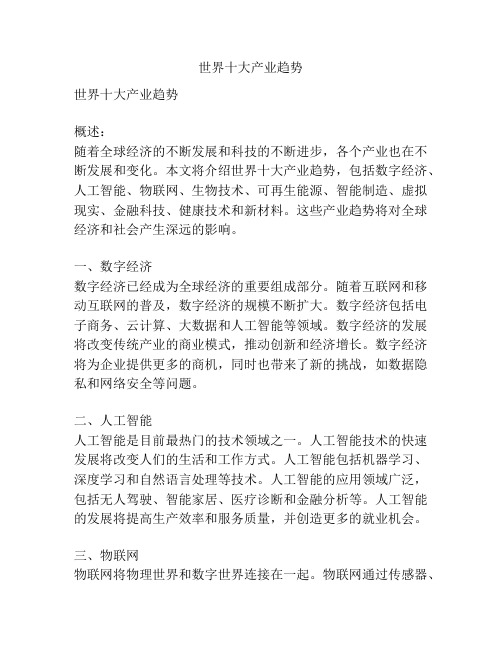 世界十大产业趋势

世界十大产业趋势

概述:
随着全球经济的不断发展和科技的不断进步，各个产业也在不断发展和变化。本文将介绍世界十大产业趋势，包括数字经济、人工智能、物联网、生物技术、可再生能源、智能制造、虚拟现实、金融科技、健康技术和新材料。这些产业趋势将对全球经济和社会产生深远的影响。

一、数字经济
数字经济已经成为全球经济的重要组成部分。随着互联网和移动互联网的普及，数字经济的规模不断扩大。数字经济包括电子商务、云计算、大数据和人工智能等领域。数字经济的发展将改变传统产业的商业模式，推动创新和经济增长。数字经济将为企业提供更多的商机，同时也带来了新的挑战，如数据隐私和网络安全等问题。

二、人工智能
人工智能是目前最热门的技术领域之一。人工智能技术的快速发展将改变人们的生活和工作方式。人工智能包括机器学习、深度学习和自然语言处理等技术。人工智能的应用领域广泛，包括无人驾驶、智能家居、医疗诊断和金融分析等。人工智能的发展将提高生产效率和服务质量，并创造更多的就业机会。

三、物联网
物联网将物理世界和数字世界连接在一起。物联网通过传感器、